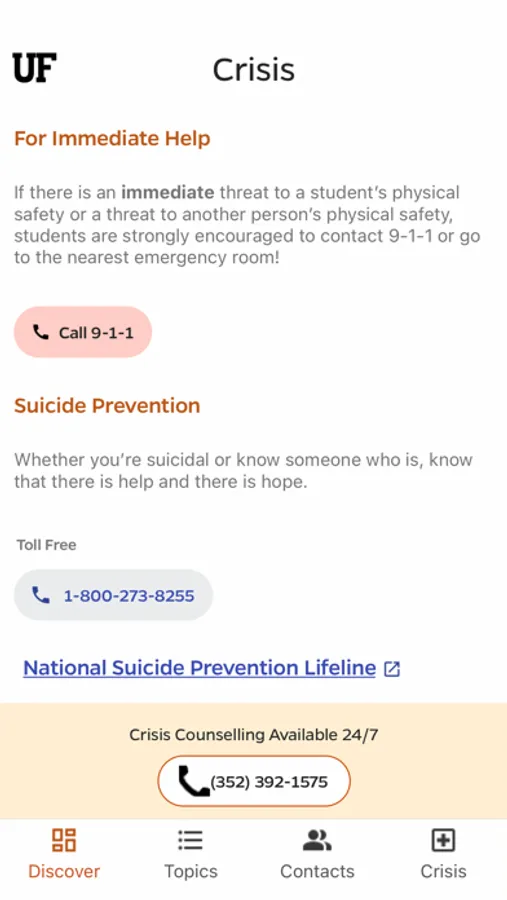 UF Crisis

For Immediate Help

If there is an immediate threat to a student's physical safety or a threat to another person's physical safety, students are strongly encouraged to contact 9-1-1 or go to the nearest emergency room!

Call 9-1-1

Suicide Prevention

Whether you're suicidal or know someone who is, know that there is help and there is hope.

Toll Free

1-800-273-8255

National Suicide Prevention Lifeline

Crisis Counselling Available 24/7

(352) 392-1575

Discover Topics Contacts Crisis